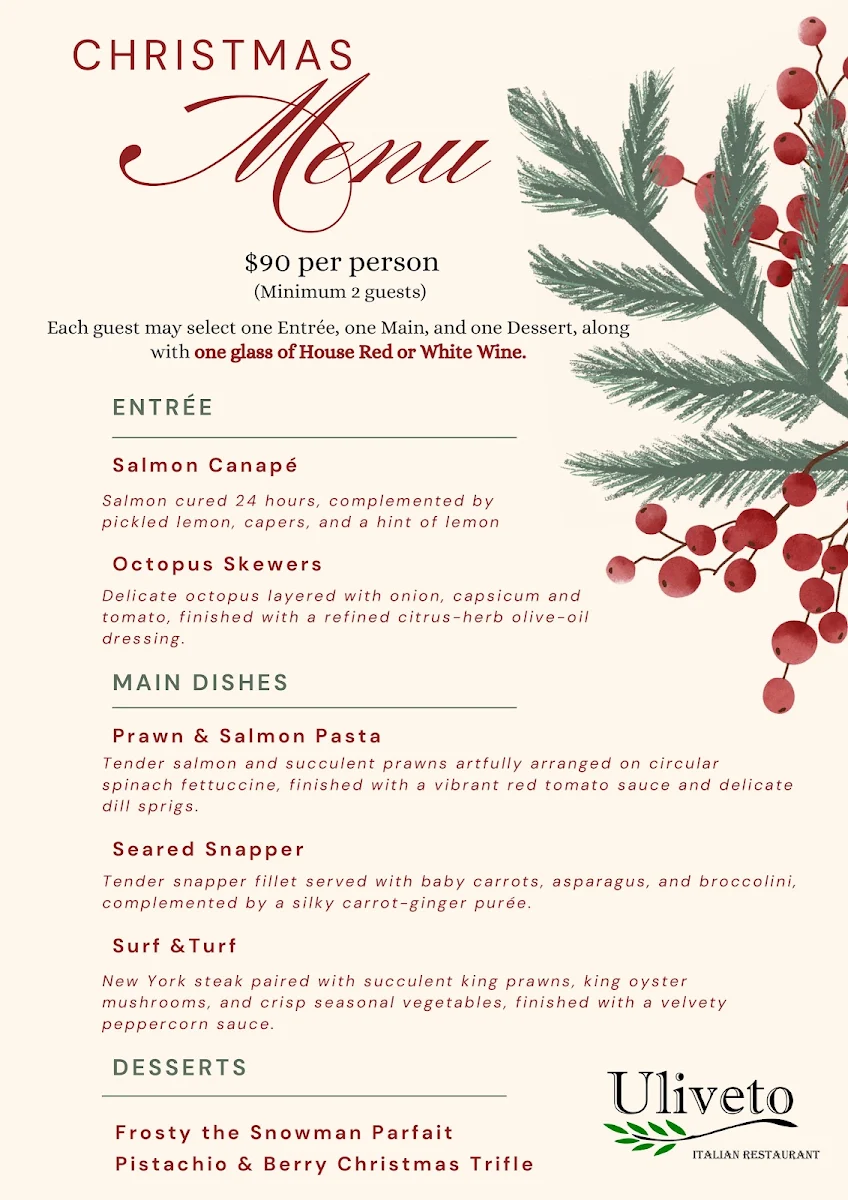 CHRISTMAS
Menu

$90 per person
(Minimum 2 guests)

Each guest may select one Entrée, one Main, and one Dessert, along with one glass of House Red or White Wine.

ENTRÉE

Salmon Canapé

Salmon cured 24 hours, complemented by pickled lemon, capers, and a hint of lemon

Octopus Skewers

Delicate octopus layered with onion, capsicum and tomato, finished with a refined citrus-herb olive-oil dressing.

MAIN DISHES

Prawn & Salmon Pasta

Tender salmon and succulent prawns artfully arranged on circular spinach fettuccine, finished with a vibrant red tomato sauce and delicate dill sprigs.

Seared Snapper

Tender snapper fillet served with baby carrots, asparagus, and broccolini, complemented by a silky carrot-ginger purée.

Surf &Turf

New York steak paired with succulent king prawns, king oyster mushrooms, and crisp seasonal vegetables, finished with a velvety peppercorn sauce.

DESSERTS

Frosty the Snowman Parfait
Pistachio & Berry Christmas Trifle

Uliveto
ITALIAN RESTAURANT